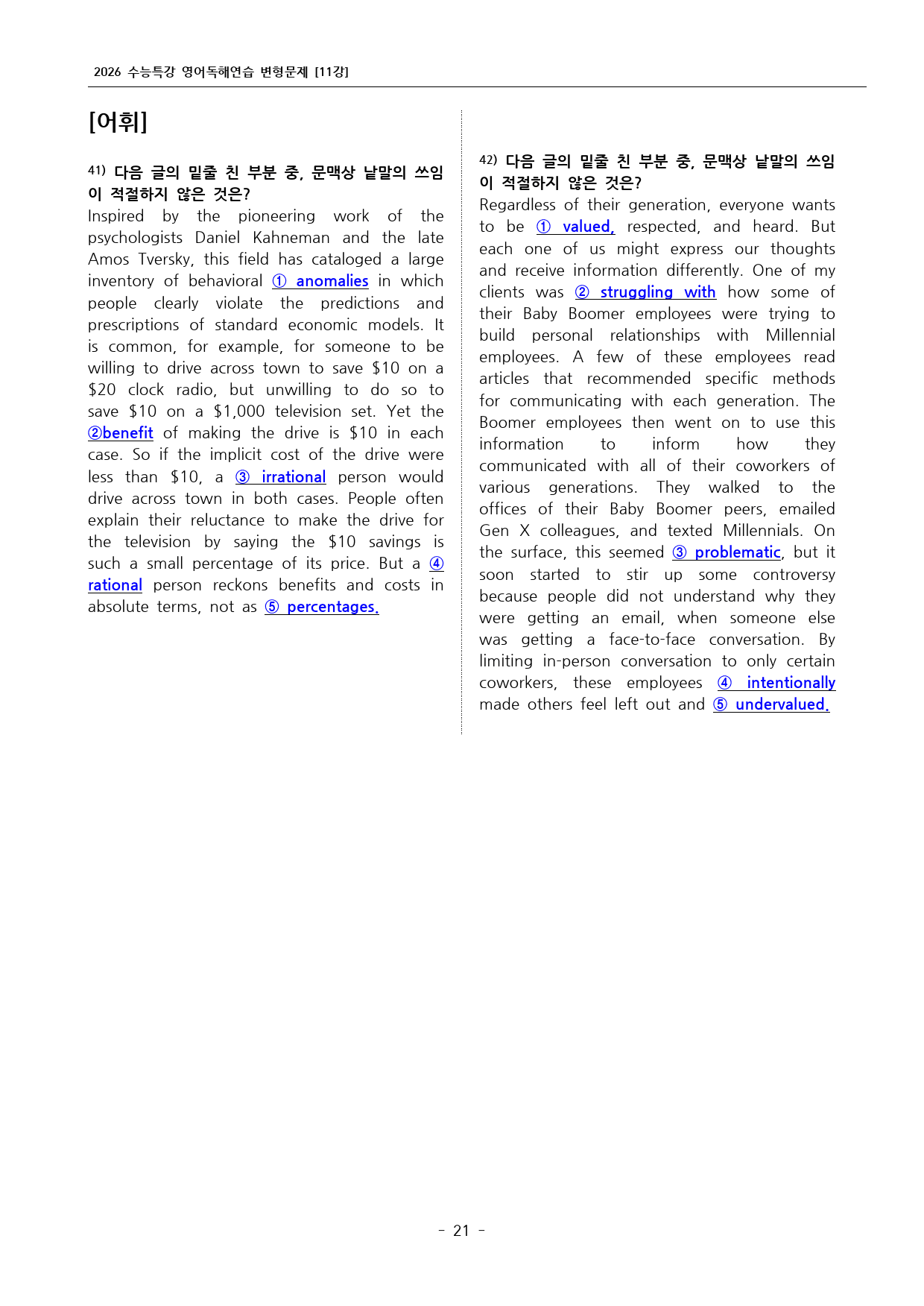 2026 수능특강 영어독해연습 변형문제 [11강]

[어휘]

41) 다음 글의 밑줄 친 부분 중, 문맥상 낱말의 쓰임이 적절하지 않은 것은?

Inspired by the pioneering work of the psychologists Daniel Kahneman and the late Amos Tversky, this field has cataloged a large inventory of behavioral ① anomalies in which people clearly violate the predictions and prescriptions of standard economic models. It is common, for example, for someone to be willing to drive across town to save $10 on a $20 clock radio, but unwilling to do so to save $10 on a $1,000 television set. Yet the ②benefit of making the drive is $10 in each case. So if the implicit cost of the drive were less than $10, a ③ irrational person would drive across town in both cases. People often explain their reluctance to make the drive for the television by saying the $10 savings is such a small percentage of its price. But a ④ rational person reckons benefits and costs in absolute terms, not as ⑤ percentages.

42) 다음 글의 밑줄 친 부분 중, 문맥상 낱말의 쓰임이 적절하지 않은 것은?

Regardless of their generation, everyone wants to be ① valued, respected, and heard. But each one of us might express our thoughts and receive information differently. One of my clients was ② struggling with how some of their Baby Boomer employees were trying to build personal relationships with Millennial employees. A few of these employees read articles that recommended specific methods for communicating with each generation. The Boomer employees then went on to use this information to inform how they communicated with all of their coworkers of various generations. They walked to the offices of their Baby Boomer peers, emailed Gen X colleagues, and texted Millennials. On the surface, this seemed ③ problematic, but it soon started to stir up some controversy because people did not understand why they were getting an email, when someone else was getting a face-to-face conversation. By limiting in-person conversation to only certain coworkers, these employees ④ intentionally made others feel left out and ⑤ undervalued.

- 21 -